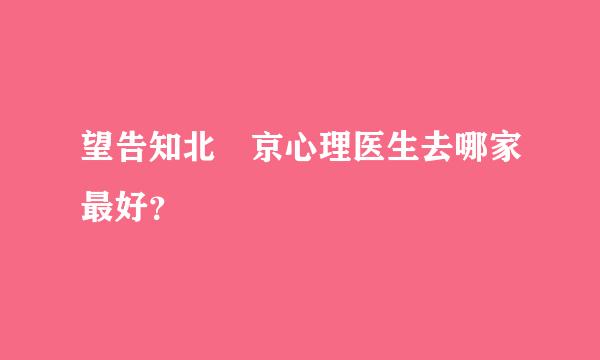 望告知北　京心理医生去哪家最好?